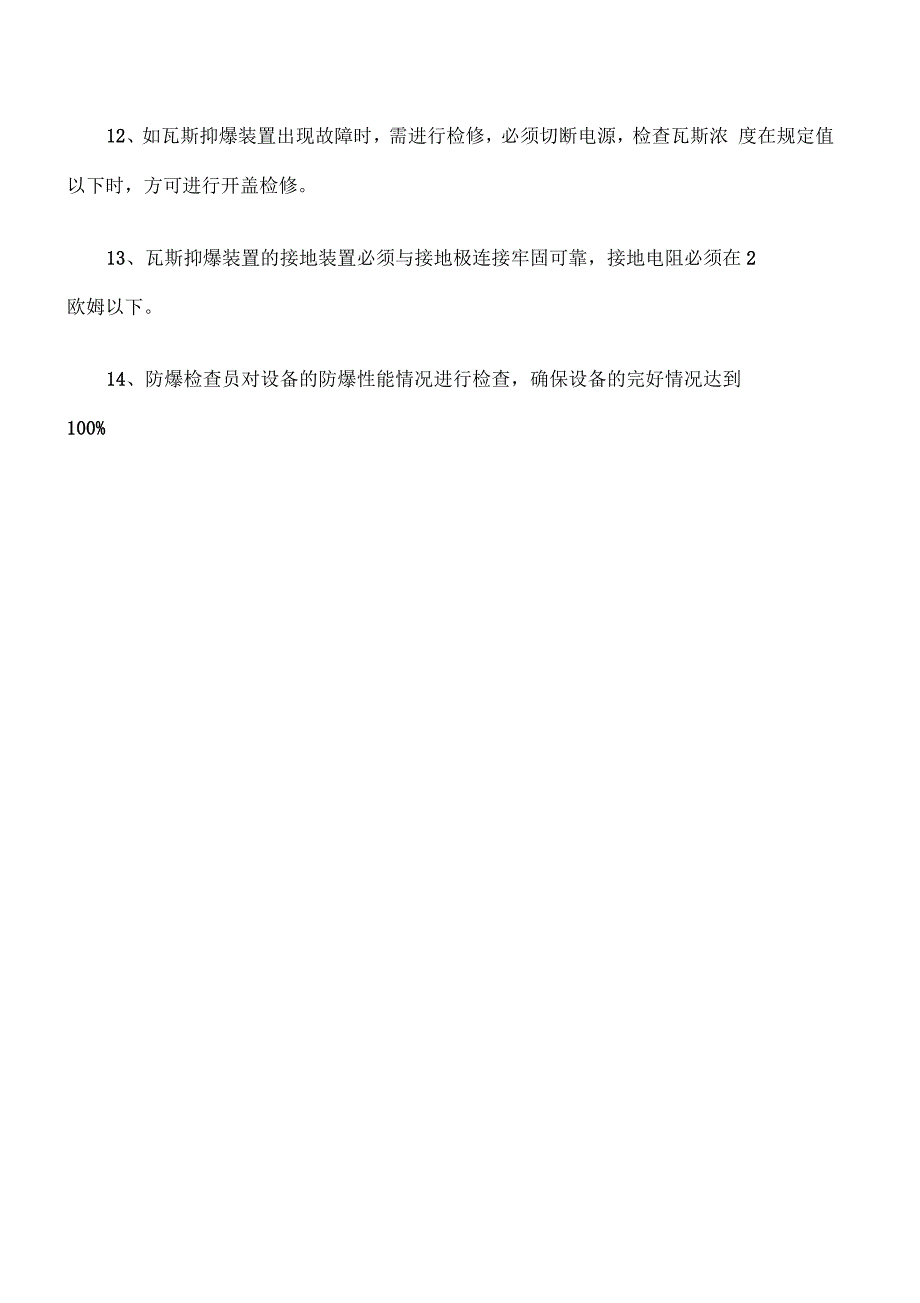 12、如瓦斯抑爆装置出现故障时，需进行检修，必须切断电源，检查瓦斯浓 度在规定值以下时，方可进行开盖检修。

13、瓦斯抑爆装置的接地装置必须与接地极连接牢固可靠，接地电阻必须在 2 欧姆以下。

14、防爆检查员对设备的防爆性能情况进行检查，确保设备的完好情况达到 100%